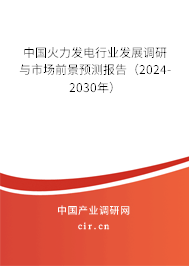 中国火力发电行业发展调研与市场前景预测报告（2024-2030年）

中国产业调研网
cir.cn